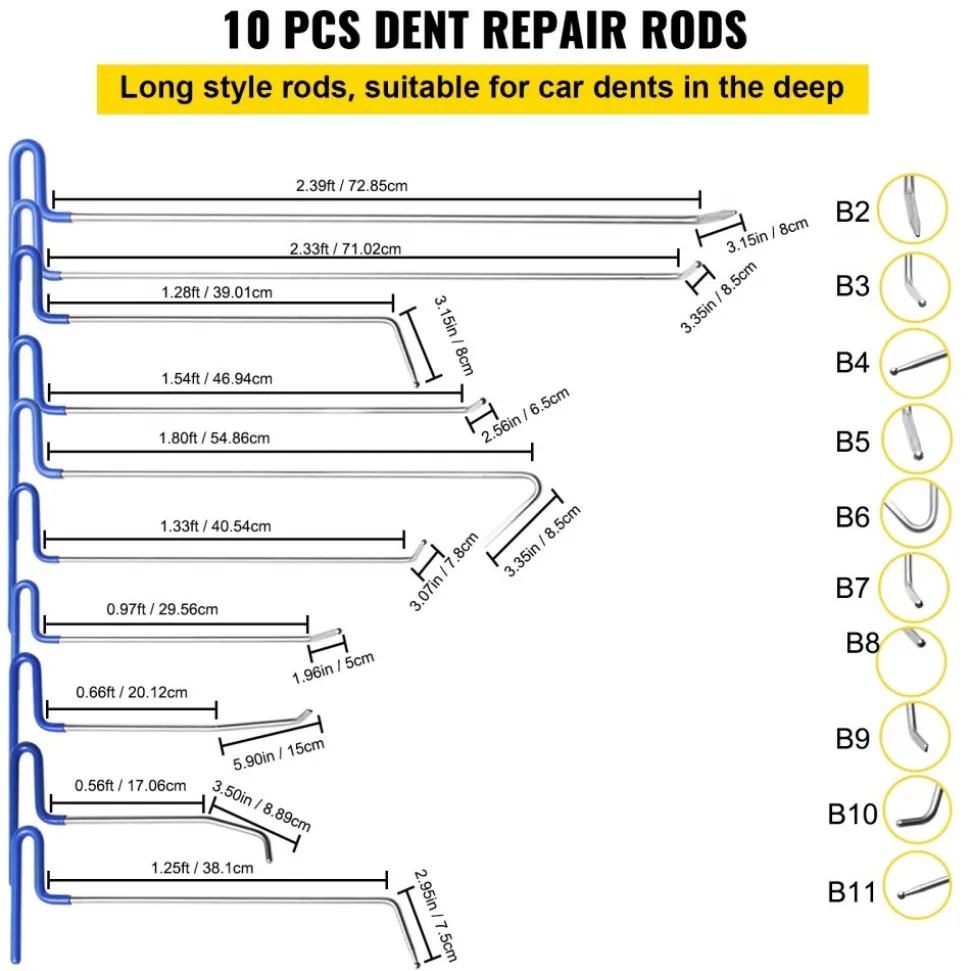 10 PCS DENT REPAIR RODS

Long style rods, suitable for car dents in the deep

2.39ft / 72.85cm
3.15in / 8cm
2.33ft / 71.02cm
3.35in / 8.5cm
1.28ft / 39.01cm
3.15in / 8cm
1.54ft / 46.94cm
2.56in / 6.5cm
1.80ft / 54.86cm
3.35in / 8.5cm
1.33ft / 40.54cm
3.07in / 7.8cm
0.97ft / 29.56cm
1.96in / 5cm
0.66ft / 20.12cm
5.90in / 15cm
0.56ft / 17.06cm
3.50in / 8.89cm
1.25ft / 38.1cm
2.95in / 7.5cm

B2
B3
B4
B5
B6
B7
B8
B9
B10
B11